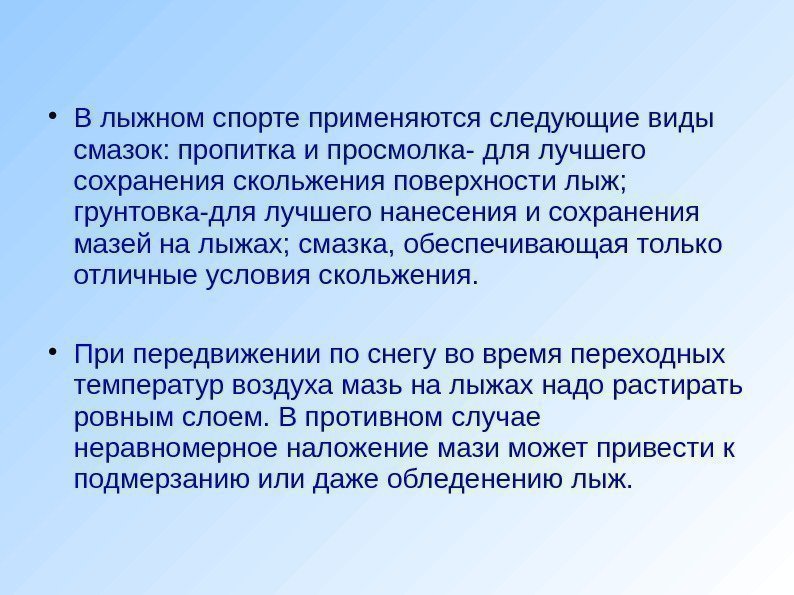 • В лыжном спорте применяются следующие виды смазок: пропитка и просмолка- для лучшего сохранения скольжения поверхности лыж; грунтовка-для лучшего нанесения и сохранения мазей на лыжах; смазка, обеспечивающая только отличные условия скольжения.

• При передвижении по снегу во время переходных температур воздуха мазь на лыжах надо растирать ровным слоем. В противном случае неравномерное наложение мази может привести к подмерзанию или даже обледенению лыж.